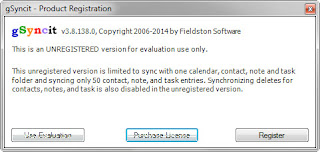 gSyncit - Product Registration

gSyncit v3.8.138.0, Copyright 2006-2014 by Fieldston Software

This is an UNREGISTERED version for evaluation use only.

This unregistered version is limited to sync with one calendar, contact, note and task folder and syncing only 50 contact, note, and task entries. Synchronizing deletes for contacts, notes, and task is also disabled in the unregistered version.

Use Evaluation

Purchase License

Register